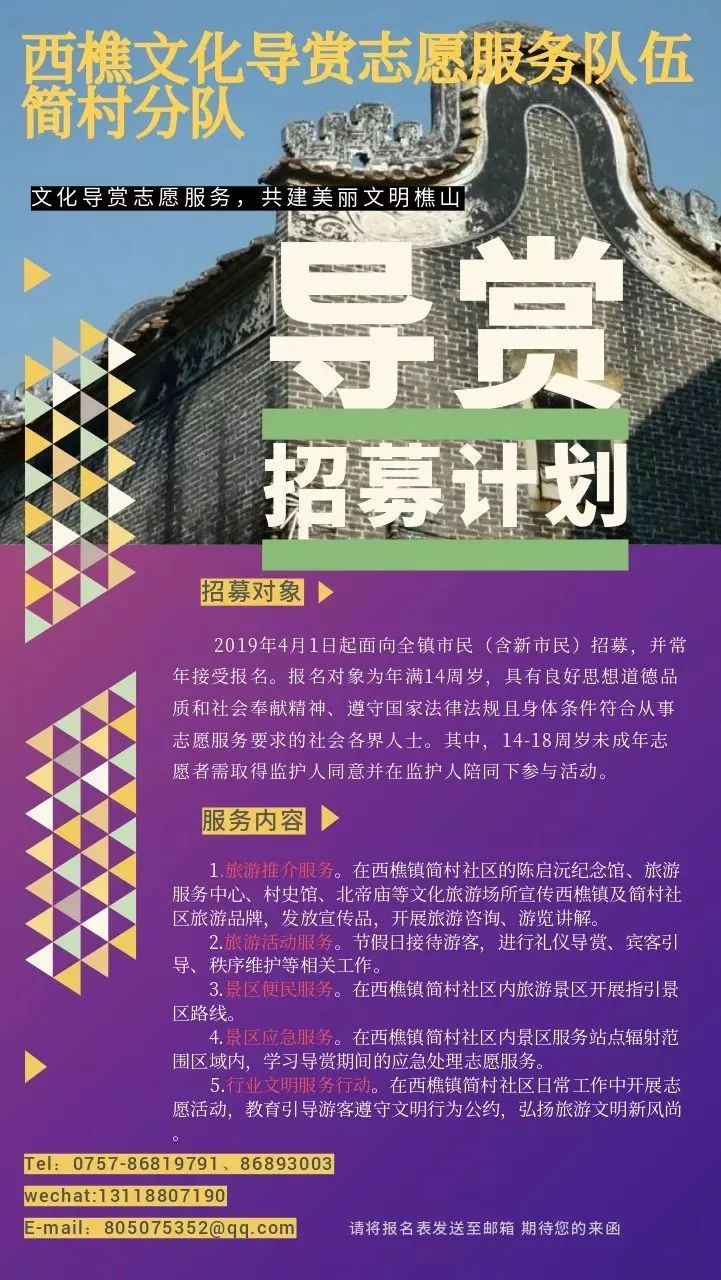 西樵文化导赏志愿服务队伍简村分队

文化导赏志愿服务，共建美丽文明樵山

导赏

招募计划

招募对象

2019年4月1日起面向全镇市民（含新市民）招募，并常年接受报名。报名对象为年满14周岁，具有良好思想道德品质和社会奉献精神、遵守国家法律法规且身体条件符合从事志愿服务要求的社会各界人士。其中，14-18周岁未成年志愿者需取得监护人同意并在监护人陪同下参与活动。

服务内容

1.旅游推介服务。在西樵镇简村社区的陈启沅纪念馆、旅游服务中心、村史馆、北帝庙等文化旅游场所宣传西樵镇及简村社区旅游品牌，发放宣传品，开展旅游咨询、游览讲解。

2.旅游活动服务。节假日接待游客，进行礼仪导赏、宾客引导、秩序维护等相关工作。

3.景区便民服务。在西樵镇简村社区内旅游景区开展指引景区路线。

4.景区应急服务。在西樵镇简村社区内景区服务站点辐射范围区域内，学习导赏期间的应急处理志愿服务。

5.行业文明服务行动。在西樵镇简村社区日常工作中开展志愿活动，教育引导游客遵守文明行为公约，弘扬旅游文明新风尚。

Tel：0757-86819791、86893003
wechat:13118807190
E-mail：805075352@qq.com

请将报名表发送至邮箱 期待您的来函